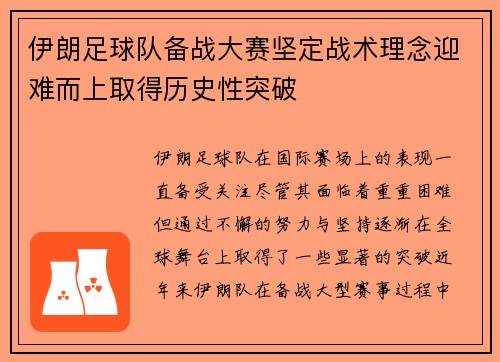 伊朗足球队备战大赛坚定战术理念迎难而上取得历史性突破

伊朗足球队在国际赛场上的表现一直备受关注尽管其面临着重重困难但通过不懈的努力与坚持逐渐在全球舞台上取得了一些显著的突破近年来伊朗队在备战大型赛事过程中